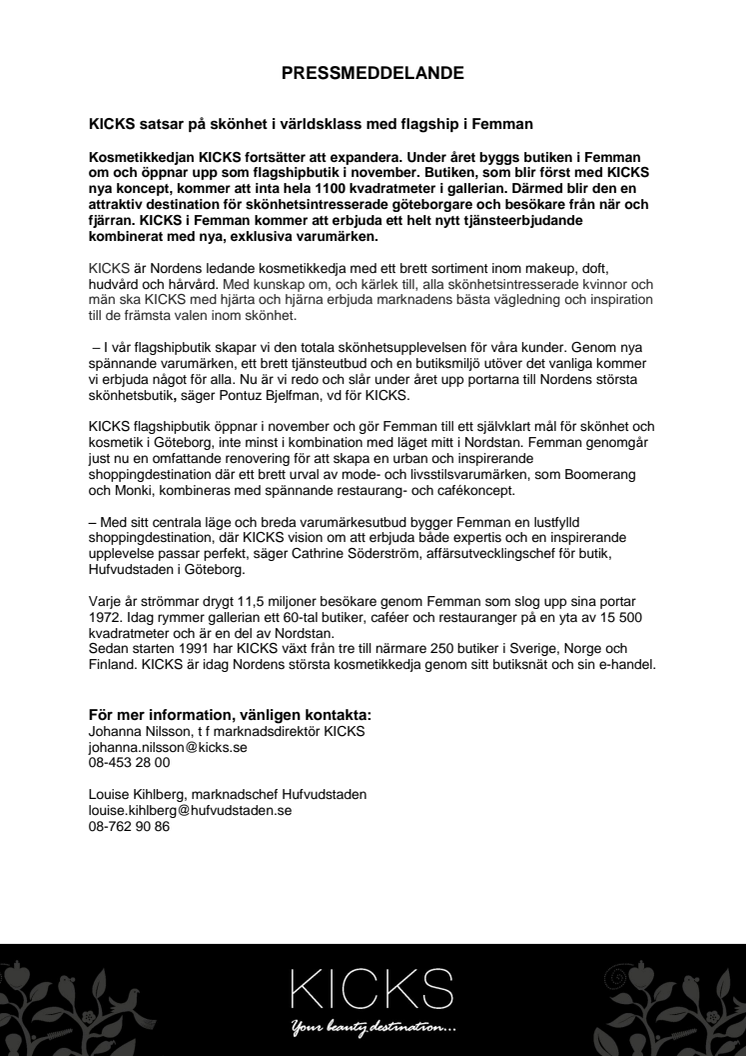 PRESSMEDDELANDE

KICKS satsar på skönhet i världsklass med flagship i Femman

Kosmetikkedjan KICKS fortsätter att expandera. Under året byggs butiken i Femman om och öppnar upp som flagshipbutik i november. Butiken, som blir först med KICKS nya koncept, kommer att inta hela 1100 kvadratmeter i gallerian. Därmed blir den en attraktiv destination för skönhetsintresserade göteborgare och besökare från när och fjärran. KICKS i Femman kommer att erbjuda ett helt nytt tjänsteerbjudande kombinerat med nya, exklusiva varumärken.

KICKS är Nordens ledande kosmetikkedja med ett brett sortiment inom makeup, doft, hudvård och hårvård. Med kunskap om, och kärlek till, alla skönhetsintresserade kvinnor och män ska KICKS med hjärta och hjärna erbjuda marknadens bästa vägledning och inspiration till de främsta valen inom skönhet.

– I vår flagshipbutik skapar vi den totala skönhetsupplevelsen för våra kunder. Genom nya spännande varumärken, ett brett tjänsteutbud och en butiksmiljö utöver det vanliga kommer vi erbjuda något för alla. Nu är vi redo och slår under året upp portarna till Nordens största skönhetsbutik, säger Pontuz Bjelfman, vd för KICKS.

KICKS flagshipbutik öppnar i november och gör Femman till ett självklart mål för skönhet och kosmetik i Göteborg, inte minst i kombination med läget mitt i Nordstan. Femman genomgår just nu en omfattande renovering för att skapa en urban och inspirerande shoppingdestination där ett brett urval av mode- och livsstilsvarumärken, som Boomerang och Monki, kombineras med spännande restaurang- och cafékoncept.

– Med sitt centrala läge och breda varumärkesutbud bygger Femman en lustfylld shoppingdestination, där KICKS vision om att erbjuda både expertis och en inspirerande upplevelse passar perfekt, säger Cathrine Söderström, affärsutvecklingschef för butik, Hufvudstaden i Göteborg.

Varje år strömmar drygt 11,5 miljoner besökare genom Femman som slog upp sina portar 1972. Idag rymmer gallerian ett 60-tal butiker, caféer och restauranger på en yta av 15 500 kvadratmeter och är en del av Nordstan.
Sedan starten 1991 har KICKS växt från tre till närmare 250 butiker i Sverige, Norge och Finland. KICKS är idag Nordens största kosmetikkedja genom sitt butiksnät och sin e-handel.

För mer information, vänligen kontakta:
Johanna Nilsson, t f marknadsdirektör KICKS
johanna.nilsson@kicks.se
08-453 28 00

Louise Kihlberg, marknadschef Hufvudstaden
louise.kihlberg@hufvudstaden.se
08-762 90 86

KICKS
Your beauty destination...